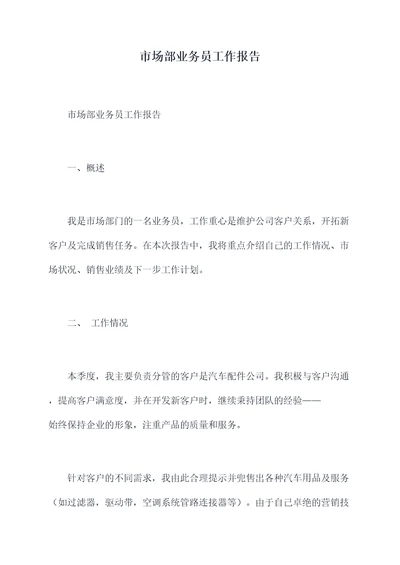 市场部业务员工作报告

市场部业务员工作报告

一、概述

我是市场部门的一名业务员，工作重心是维护公司客户关系，开拓新客户及完成销售任务。在本次报告中，我将重点介绍自己的工作情况、市场状况、销售业绩及下一步工作计划。

二、 工作情况

本季度，我主要负责分管的客户是汽车配件公司。我积极与客户沟通，提高客户满意度，并在开发新客户时，继续秉持团队的经验——始终保持企业的形象，注重产品的质量和服务。

针对客户的不同需求，我由此合理提示并兜售出各种汽车用品及服务（如过滤器，驱动带，空调系统管路连接器等）。由于自己卓绝的营销技